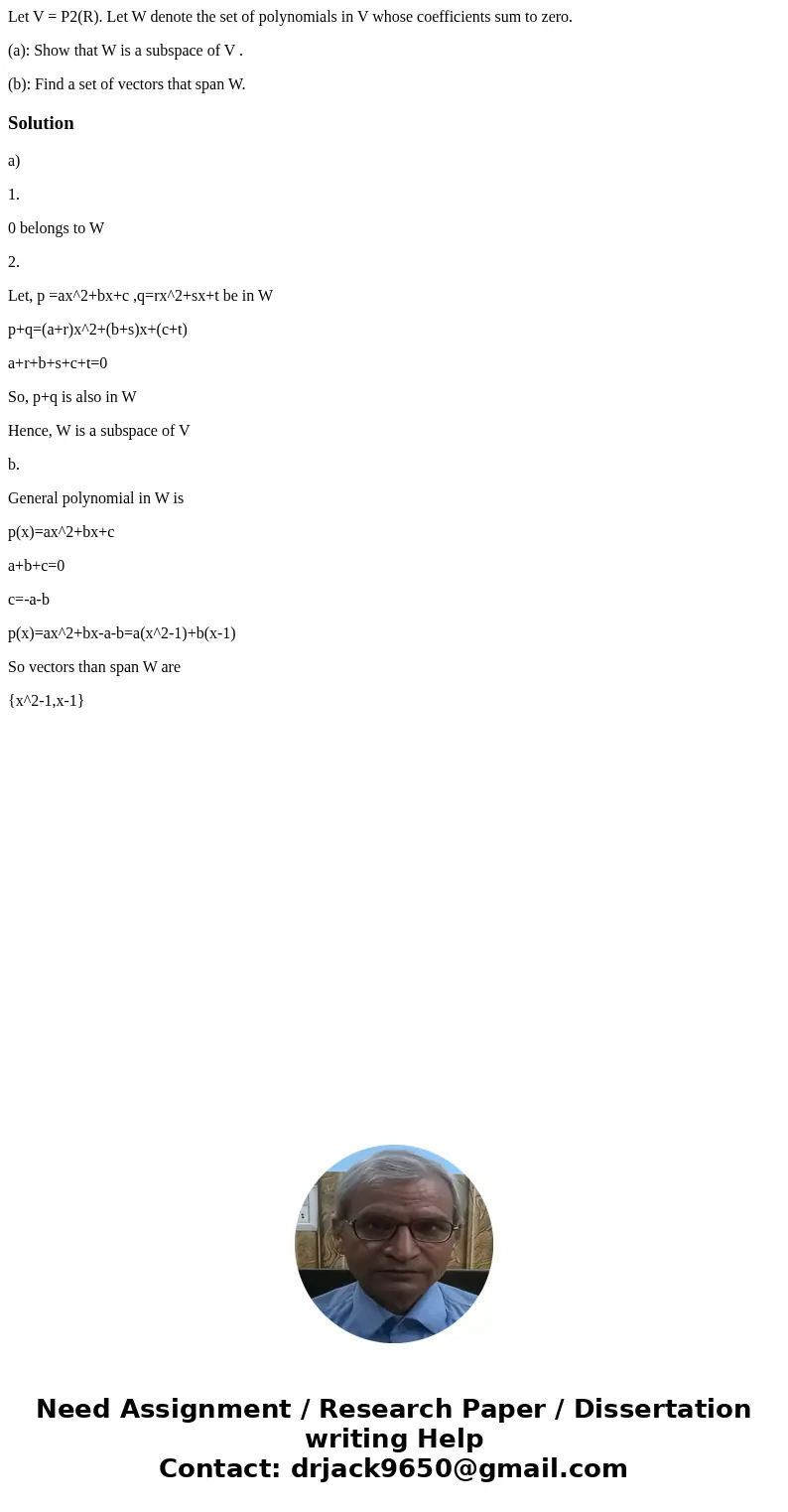 Let V = P2(R). Let W denote the set of polynomials in V whose coefficients sum to zero.

(a): Show that W is a subspace of V .

(b): Find a set of vectors that span W.

Solution

a)

1.

0 belongs to W

2.

Let, p =ax^2+bx+c ,q=rx^2+sx+t be in W

p+q=(a+r)x^2+(b+s)x+(c+t)

a+r+b+s+c+t=0

So, p+q is also in W

Hence, W is a subspace of V

b.

General polynomial in W is

p(x)=ax^2+bx+c

a+b+c=0

c=-a-b

p(x)=ax^2+bx-a-b=a(x^2-1)+b(x-1)

So vectors than span W are

{x^2-1,x-1}

Need Assignment / Research Paper / Dissertation writing Help
Contact: drjack9650@gmail.com